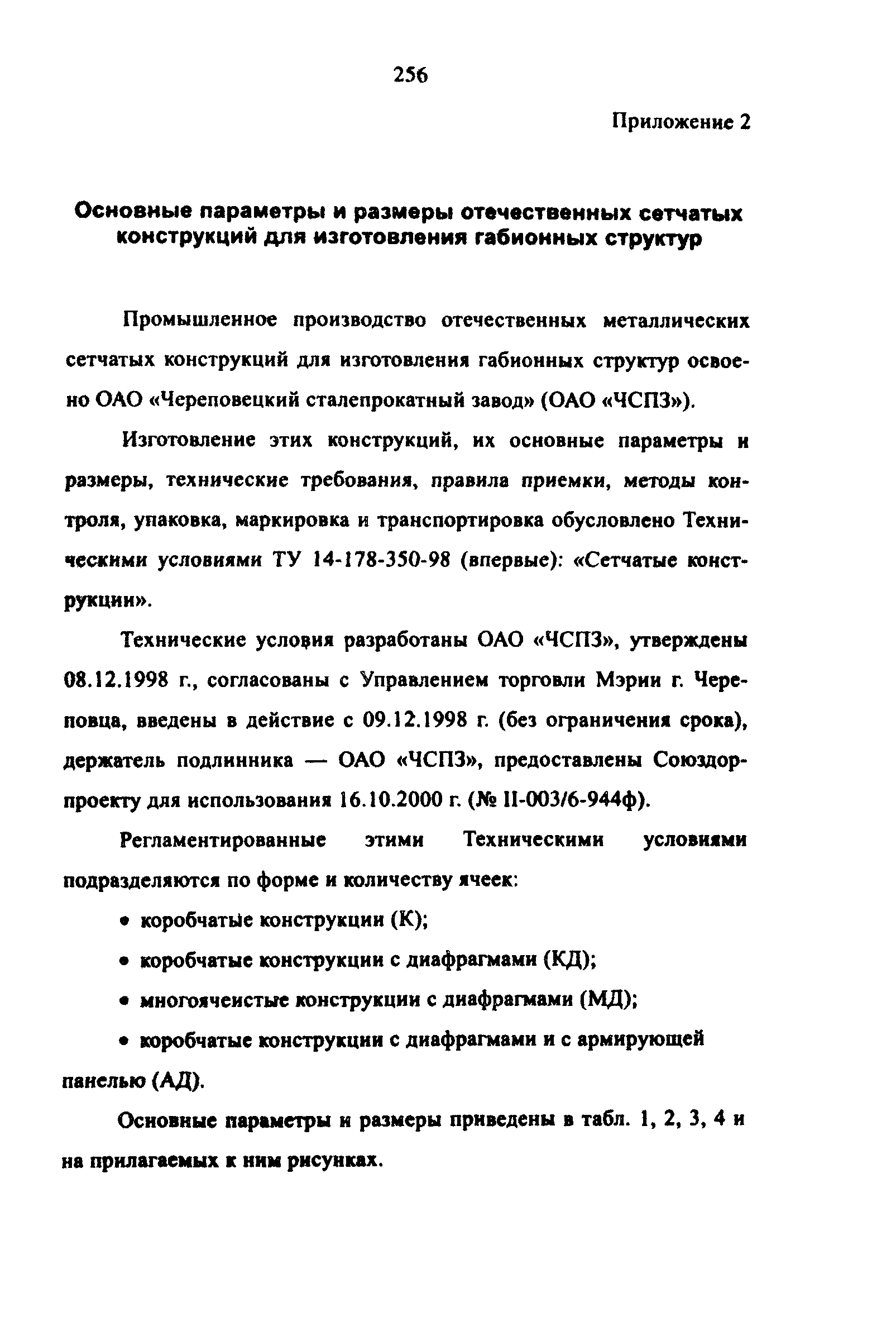 256

Приложение 2

Основные параметры и размеры отечественных сетчатых конструкций для изготовления габионных структур

Промышленное производство отечественных металлических сетчатых конструкций для изготовления габионных структур освоено ОАО «Череповецкий сталепрокатный завод» (ОАО «ЧСПЗ»).

Изготовление этих конструкций, их основные параметры и размеры, технические требования, правила приемки, методы контроля, упаковка, маркировка и транспортировка обусловлено Техническими условиями ТУ 14-178-350-98 (впервые): «Сетчатые конструкции».

Технические условия разработаны ОАО «ЧСПЗ», утверждены 08.12.1998 г., согласованы с Управлением торговли Мэрии г. Череповца, введены в действие с 09.12.1998 г. (без ограничения срока), держатель подлинника — ОАО «ЧСПЗ», предоставлены Союздорпроекту для использования 16.10.2000 г. (№ II-003/6-944ф).

Регламентированные этими Техническими условиями подразделяются по форме и количеству ячеек:

• коробчатые конструкции (К);

• коробчатые конструкции с диафрагмами (КД);

• многоячеистые конструкции с диафрагмами (МД);

• коробчатые конструкции с диафрагмами и с армирующей панелью (АД).

Основные параметры и размеры приведены в табл. 1, 2, 3, 4 и на прилагаемых к ним рисунках.